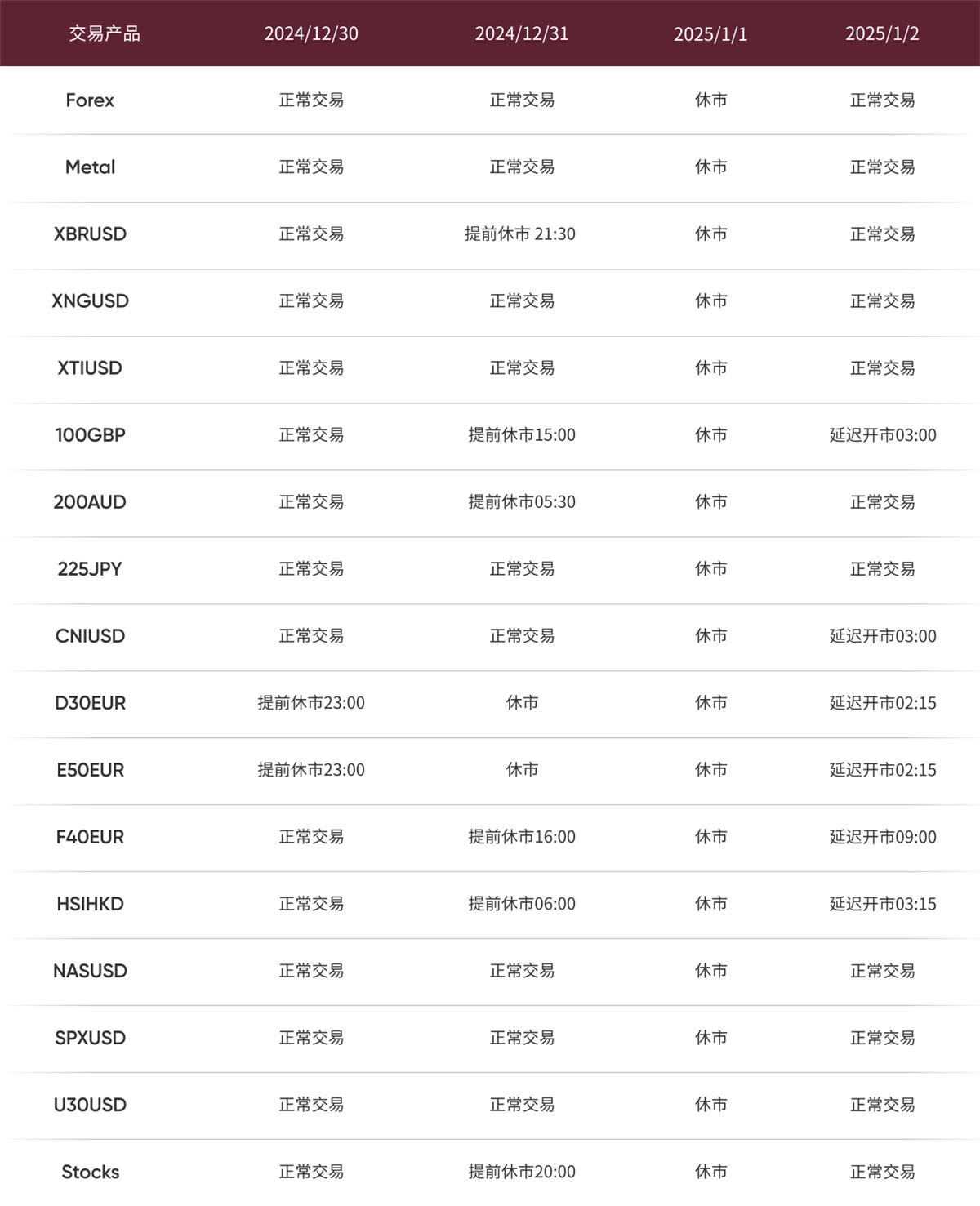 | 交易产品 | 2024/12/30 | 2024/12/31 | 2025/1/1 | 2025/1/2 |
|---|---|---|---|---|
| Forex | 正常交易 | 正常交易 | 休市 | 正常交易 |
| Metal | 正常交易 | 正常交易 | 休市 | 正常交易 |
| XBRUSD | 正常交易 | 提前休市 21:30 | 休市 | 正常交易 |
| XNGUSD | 正常交易 | 正常交易 | 休市 | 正常交易 |
| XTIUSD | 正常交易 | 正常交易 | 休市 | 正常交易 |
| 100GBP | 正常交易 | 提前休市15:00 | 休市 | 延迟开市03:00 |
| 200AUD | 正常交易 | 提前休市05:30 | 休市 | 正常交易 |
| 225JPY | 正常交易 | 正常交易 | 休市 | 正常交易 |
| CNIUSD | 正常交易 | 正常交易 | 休市 | 延迟开市03:00 |
| D30EUR | 提前休市23:00 | 休市 | 休市 | 延迟开市02:15 |
| E50EUR | 提前休市23:00 | 休市 | 休市 | 延迟开市02:15 |
| F40EUR | 正常交易 | 提前休市16:00 | 休市 | 延迟开市09:00 |
| HSIHKD | 正常交易 | 提前休市06:00 | 休市 | 延迟开市03:15 |
| NASUSD | 正常交易 | 正常交易 | 休市 | 正常交易 |
| SPXUSD | 正常交易 | 正常交易 | 休市 | 正常交易 |
| U30USD | 正常交易 | 正常交易 | 休市 | 正常交易 |
| Stocks | 正常交易 | 提前休市20:00 | 休市 | 正常交易 |